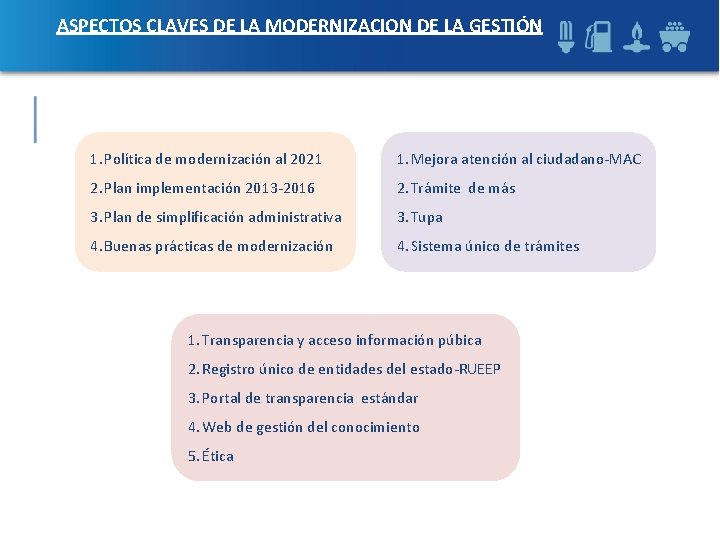 ASPECTOS CLAVES DE LA MODERNIZACION DE LA GESTIÓN

1. Política de modernización al 2021
2. Plan implementación 2013-2016
3. Plan de simplificación administrativa
4. Buenas prácticas de modernización

1. Mejora atención al ciudadano-MAC
2. Trámite de más
3. Tupa
4. Sistema único de trámites

1. Transparencia y acceso información púbica
2. Registro único de entidades del estado-RUEEP
3. Portal de transparencia estándar
4. Web de gestión del conocimiento
5. Ética